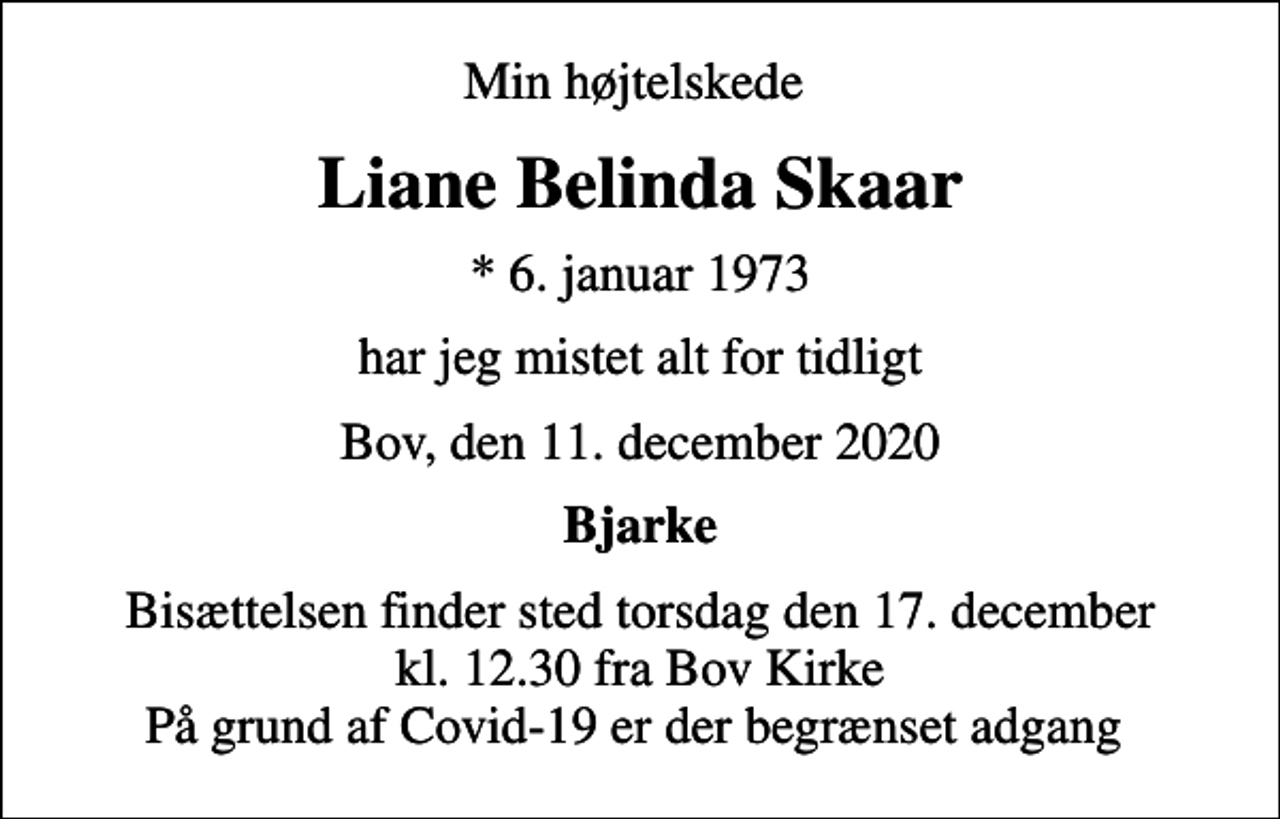 Min højtelskede

Liane Belinda Skaar

* 6. januar 1973

har jeg mistet alt for tidligt

Bov, den 11. december 2020

Bjarke

Bisættelsen finder sted torsdag den 17. december kl. 12.30 fra Bov Kirke
På grund af Covid-19 er der begrænset adgang